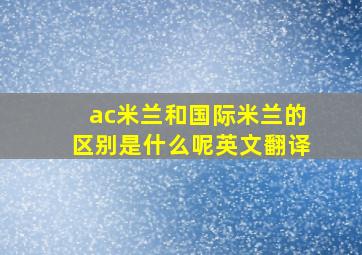 ac米兰和国际米兰的区别是什么呢英文翻译